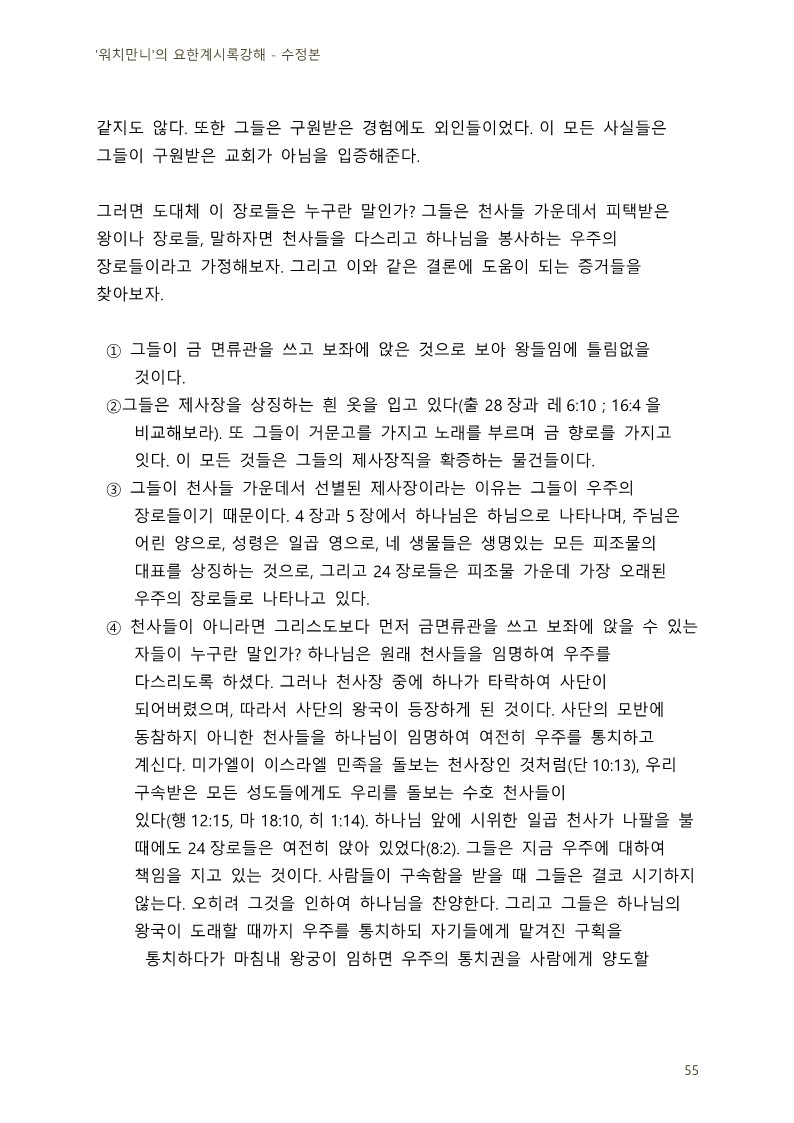 '워치만니'의 요한계시록강해 - 수정본

같지도 않다. 또한 그들은 구원받은 경험에도 외인들이었다. 이 모든 사실들은 그들이 구원받은 교회가 아님을 입증해준다.

그러면 도대체 이 장로들은 누구란 말인가? 그들은 천사들 가운데서 피택받은 왕이나 장로들, 말하자면 천사들을 다스리고 하나님을 봉사하는 우주의 장로들이라고 가정해보자. 그리고 이와 같은 결론에 도움이 되는 증거들을 찾아보자.

① 그들이 금 면류관을 쓰고 보좌에 앉은 것으로 보아 왕들임에 틀림없을 것이다.
②그들은 제사장을 상징하는 흰 옷을 입고 있다(출 28 장과 레 6:10 ; 16:4 을 비교해보라). 또 그들이 거문고를 가지고 노래를 부르며 금 향로를 가지고 잇다. 이 모든 것들은 그들의 제사장직을 확증하는 물건들이다.
③ 그들이 천사들 가운데서 선별된 제사장이라는 이유는 그들이 우주의 장로들이기 때문이다. 4 장과 5 장에서 하나님은 하님으로 나타나며, 주님은 어린 양으로, 성령은 일곱 영으로, 네 생물들은 생명있는 모든 피조물의 대표를 상징하는 것으로, 그리고 24 장로들은 피조물 가운데 가장 오래된 우주의 장로들로 나타나고 있다.
④ 천사들이 아니라면 그리스도보다 먼저 금면류관을 쓰고 보좌에 앉을 수 있는 자들이 누구란 말인가? 하나님은 원래 천사들을 임명하여 우주를 다스리도록 하셨다. 그러나 천사장 중에 하나가 타락하여 사단이 되어버렸으며, 따라서 사단의 왕국이 등장하게 된 것이다. 사단의 모반에 동참하지 아니한 천사들을 하나님이 임명하여 여전히 우주를 통치하고 계신다. 미가엘이 이스라엘 민족을 돌보는 천사장인 것처럼(단 10:13), 우리 구속받은 모든 성도들에게도 우리를 돌보는 수호 천사들이 있다(행 12:15, 마 18:10, 히 1:14). 하나님 앞에 시위한 일곱 천사가 나팔을 불 때에도 24 장로들은 여전히 앉아 있었다(8:2). 그들은 지금 우주에 대하여 책임을 지고 있는 것이다. 사람들이 구속함을 받을 때 그들은 결코 시기하지 않는다. 오히려 그것을 인하여 하나님을 찬양한다. 그리고 그들은 하나님의 왕국이 도래할 때까지 우주를 통치하되 자기들에게 맡겨진 구획을 통치하다가 마침내 왕궁이 임하면 우주의 통치권을 사람에게 양도할

55